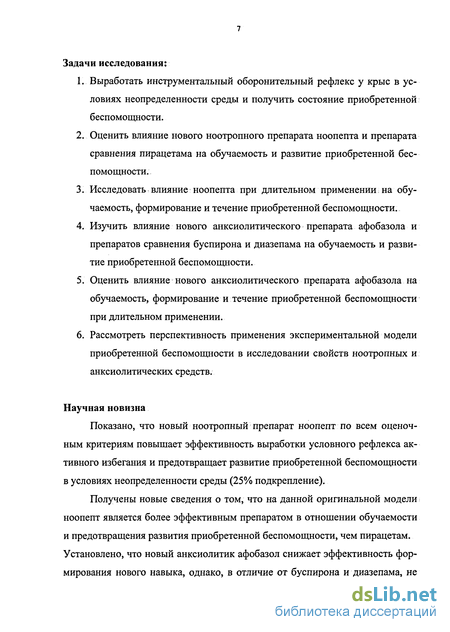 7

Задачи исследования:

1. Выработать инструментальный оборонительный рефлекс у крыс в условиях неопределенности среды и получить состояние приобретенной беспомощности.

2. Оценить влияние нового ноотропного препарата ноопепта и препарата сравнения пирацетама на обучаемость и развитие приобретенной беспомощности.

3. Исследовать влияние ноопепта при длительном применении на обучаемость, формирование и течение приобретенной беспомощности.

4. Изучить влияние нового анксиолитического препарата афобазола и препаратов сравнения буспирона и диазепама на обучаемость и развитие приобретенной беспомощности.

5. Оценить влияние нового анксиолитического препарата афобазола на обучаемость, формирование и течение приобретенной беспомощности при длительном применении.

6. Рассмотреть перспективность применения экспериментальной модели приобретенной беспомощности в исследовании свойств ноотропных и анксиолитических средств.

Научная новизна

Показано, что новый ноотропный препарат ноопепт по всем оценочным критериям повышает эффективность выработки условного рефлекса активного избегания и предотвращает развитие приобретенной беспомощности в условиях неопределенности среды (25% подкрепление).

Получены новые сведения о том, что на данной оригинальной модели ноопепт является более эффективным препаратом в отношении обучаемости и предотвращения развития приобретенной беспомощности, чем пирацетам. Установлено, что новый анксиолитик афобазол снижает эффективность формирования нового навыка, однако, в отличие от буспирона и диазепама, не

dsLib.net
библиотека диссертаций